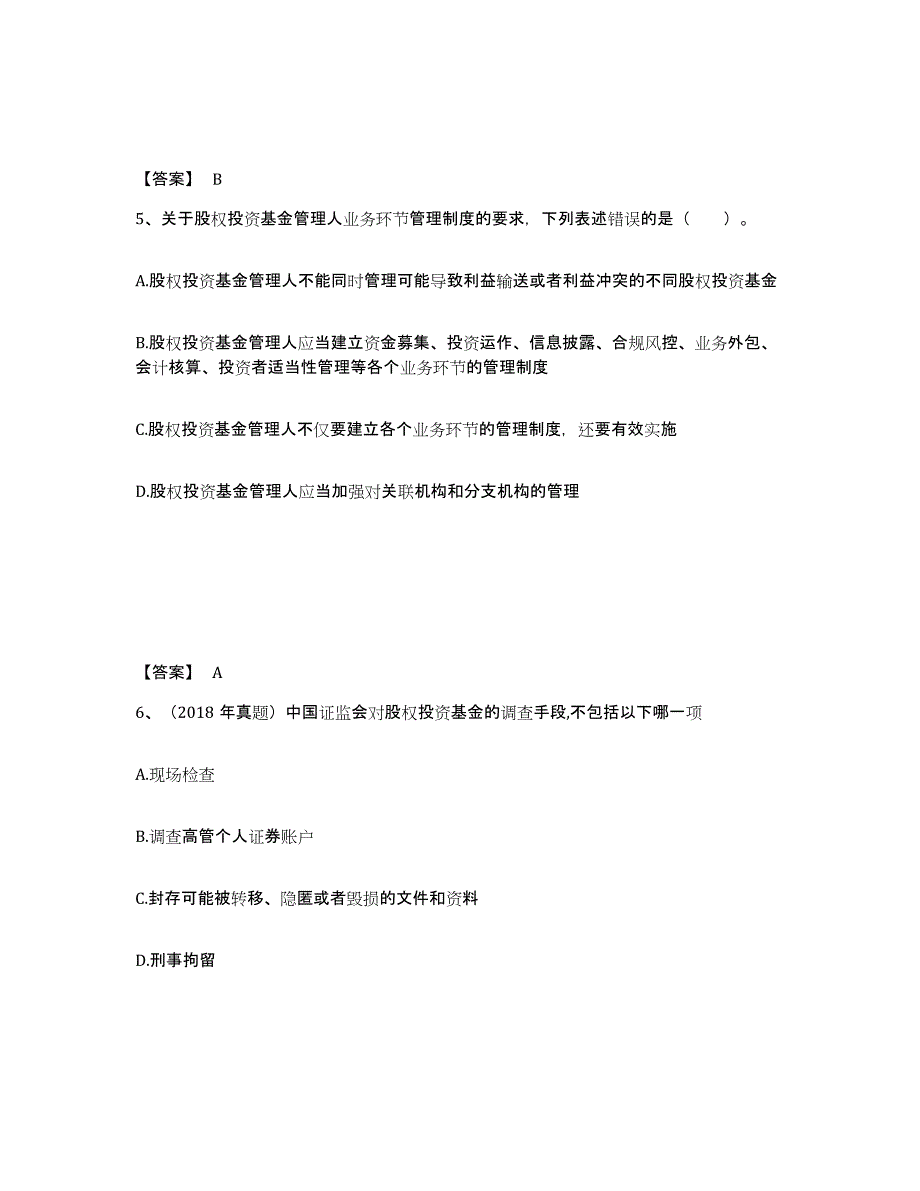 【答案】 B

5、关于股权投资基金管理人业务环节管理制度的要求，下列表述错误的是（　　）。

A.股权投资基金管理人不能同时管理可能导致利益输送或者利益冲突的不同股权投资基金

B.股权投资基金管理人应当建立资金募集、投资运作、信息披露、合规风控、业务外包、会计核算、投资者适当性管理等各个业务环节的管理制度

C.股权投资基金管理人不仅要建立各个业务环节的管理制度，还要有效实施

D.股权投资基金管理人应当加强对关联机构和分支机构的管理

【答案】 A

6、（2018 年真题）中国证监会对股权投资基金的调查手段,不包括以下哪一项

A.现场检查

B.调查高管个人证券账户

C.封存可能被转移、隐匿或者毁损的文件和资料

D.刑事拘留